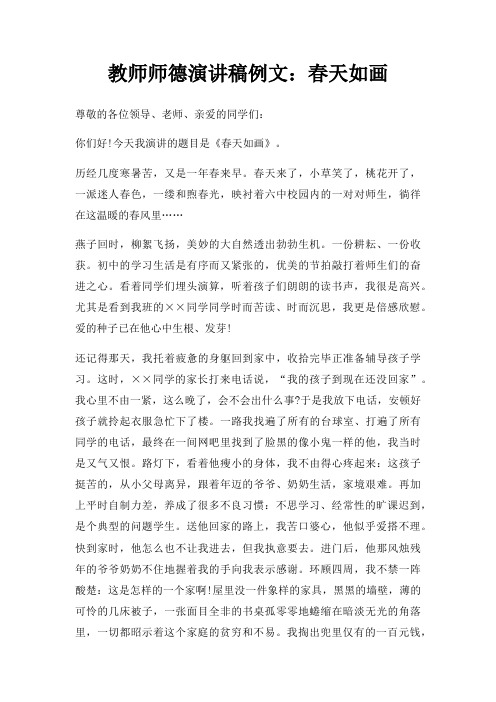 教师师德演讲稿例文：春天如画

尊敬的各位领导、老师、亲爱的同学们：

你们好!今天我演讲的题目是《春天如画》。

历经几度寒暑苦，又是一年春来早。春天来了，小草笑了，桃花开了，一派迷人春色，一缕和煦春光，映衬着六中校园内的一对对师生，徜徉在这温暖的春风里……

燕子回时，柳絮飞扬，美妙的大自然透出勃勃生机。一份耕耘、一份收获。初中的学习生活是有序而又紧张的，优美的节拍敲打着师生们的奋进之心。看着同学们埋头演算，听着孩子们朗朗的读书声，我很是高兴。尤其是看到我班的××同学同学时而苦读、时而沉思，我更是倍感欣慰。爱的种子已在他心中生根、发芽!

还记得那天，我托着疲惫的身躯回到家中，收拾完毕正准备辅导孩子学习。这时，××同学的家长打来电话说，“我的孩子到现在还没回家”。我心里不由一紧，这么晚了，会不会出什么事?于是我放下电话，安顿好孩子就拎起衣服急忙下了楼。一路我找遍了所有的台球室、打遍了所有同学的电话，最终在一间网吧里找到了脸黑的像小鬼一样的他，我当时是又气又恨。路灯下，看着他瘦小的身体，我不由得心疼起来：这孩子挺苦的，从小父母离异，跟着年迈的爷爷、奶奶生活，家境艰难。再加上平时自制力差，养成了很多不良习惯：不思学习、经常性的旷课迟到，是个典型的问题学生。送他回家的路上，我苦口婆心，他似乎爱搭不理。快到家时，他怎么也不让我进去，但我执意要去。进门后，他那风烛残年的爷爷奶奶不住地握着我的手向我表示感谢。环顾四周，我不禁一阵酸楚：这是怎样的一个家啊!屋里没一件象样的家具，黑黑的墙壁，薄的可怜的几床被子，一张面目全非的书桌孤零零地蜷缩在暗淡无光的角落里，一切都昭示着这个家庭的贫穷和不易。我掏出兜里仅有的一百元钱，